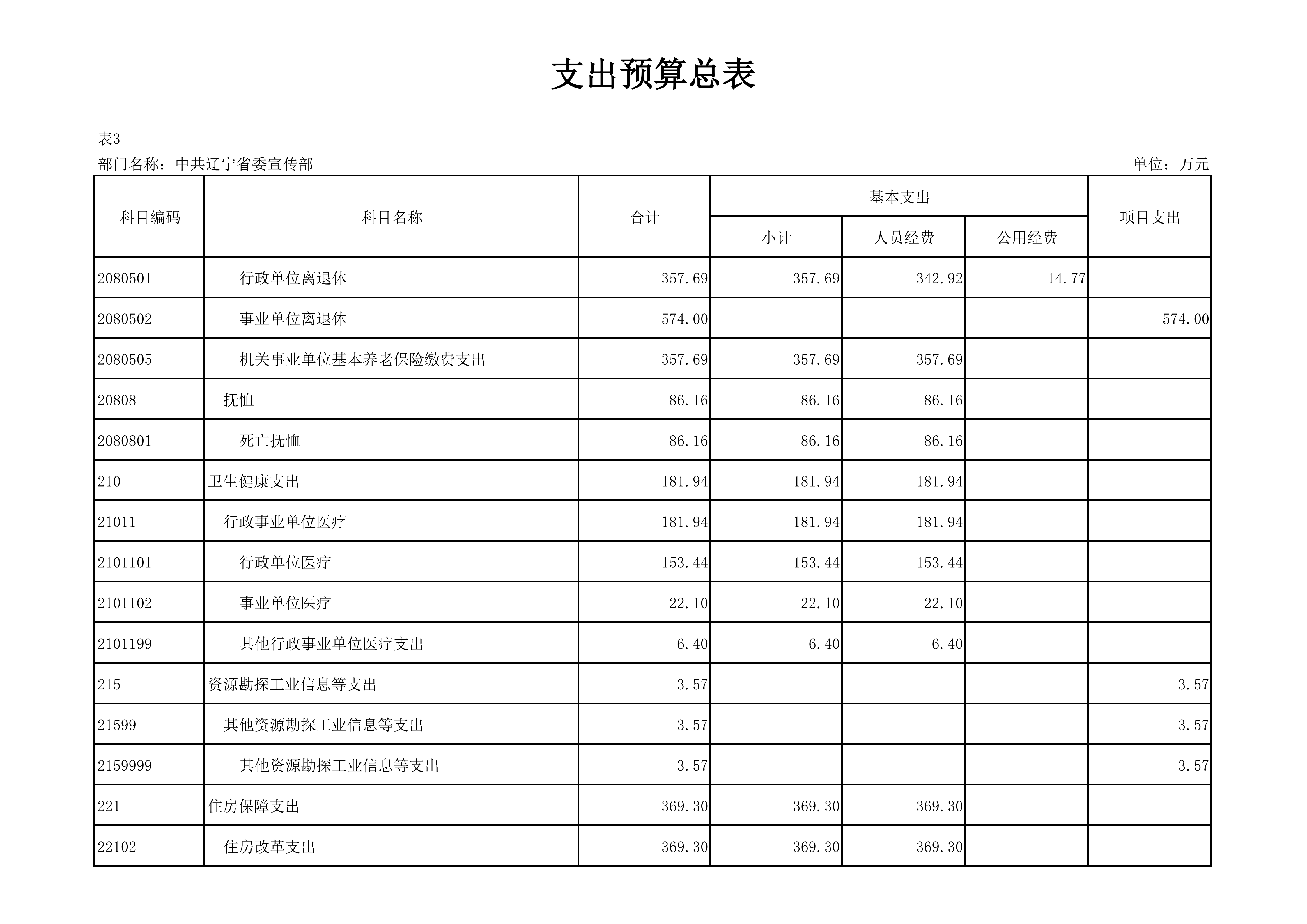 支出预算总表

表3

部门名称：中共辽宁省委宣传部

单位：万元

| 科目编码 | 科目名称 | 合计 | 基本支出 小计 | 基本支出 人员经费 | 基本支出 公用经费 | 项目支出 |
|---|---|---|---|---|---|---|
| 2080501 | 行政单位离退休 | 357.69 | 357.69 | 342.92 | 14.77 | |
| 2080502 | 事业单位离退休 | 574.00 | | | | 574.00 |
| 2080505 | 机关事业单位基本养老保险缴费支出 | 357.69 | 357.69 | 357.69 | | |
| 20808 | 抚恤 | 86.16 | 86.16 | 86.16 | | |
| 2080801 | 死亡抚恤 | 86.16 | 86.16 | 86.16 | | |
| 210 | 卫生健康支出 | 181.94 | 181.94 | 181.94 | | |
| 21011 | 行政事业单位医疗 | 181.94 | 181.94 | 181.94 | | |
| 2101101 | 行政单位医疗 | 153.44 | 153.44 | 153.44 | | |
| 2101102 | 事业单位医疗 | 22.10 | 22.10 | 22.10 | | |
| 2101199 | 其他行政事业单位医疗支出 | 6.40 | 6.40 | 6.40 | | |
| 215 | 资源勘探工业信息等支出 | 3.57 | | | | 3.57 |
| 21599 | 其他资源勘探工业信息等支出 | 3.57 | | | | 3.57 |
| 2159999 | 其他资源勘探工业信息等支出 | 3.57 | | | | 3.57 |
| 221 | 住房保障支出 | 369.30 | 369.30 | 369.30 | | |
| 22102 | 住房改革支出 | 369.30 | 369.30 | 369.30 | | |